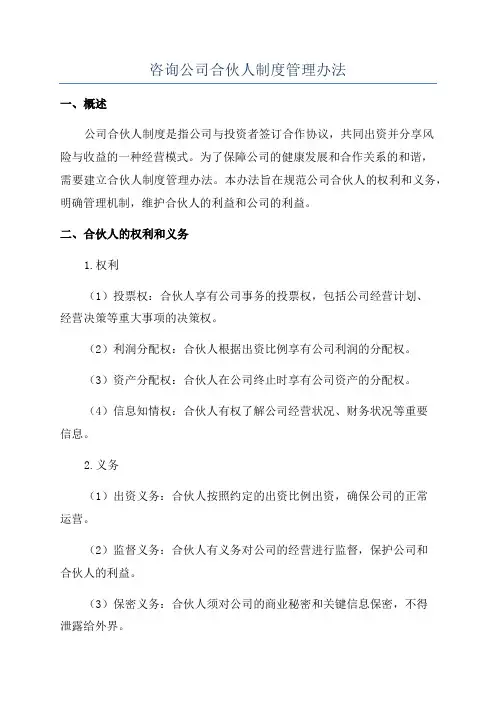 咨询公司合伙人制度管理办法

一、概述

公司合伙人制度是指公司与投资者签订合作协议，共同出资并分享风险与收益的一种经营模式。为了保障公司的健康发展和合作关系的和谐，需要建立合伙人制度管理办法。本办法旨在规范公司合伙人的权利和义务，明确管理机制，维护合伙人的利益和公司的利益。

二、合伙人的权利和义务

1.权利

（1）投票权：合伙人享有公司事务的投票权，包括公司经营计划、经营决策等重大事项的决策权。

（2）利润分配权：合伙人根据出资比例享有公司利润的分配权。

（3）资产分配权：合伙人在公司终止时享有公司资产的分配权。

（4）信息知情权：合伙人有权了解公司经营状况、财务状况等重要信息。

2.义务

（1）出资义务：合伙人按照约定的出资比例出资，确保公司的正常运营。

（2）监督义务：合伙人有义务对公司的经营进行监督，保护公司和合伙人的利益。

（3）保密义务：合伙人须对公司的商业秘密和关键信息保密，不得泄露给外界。